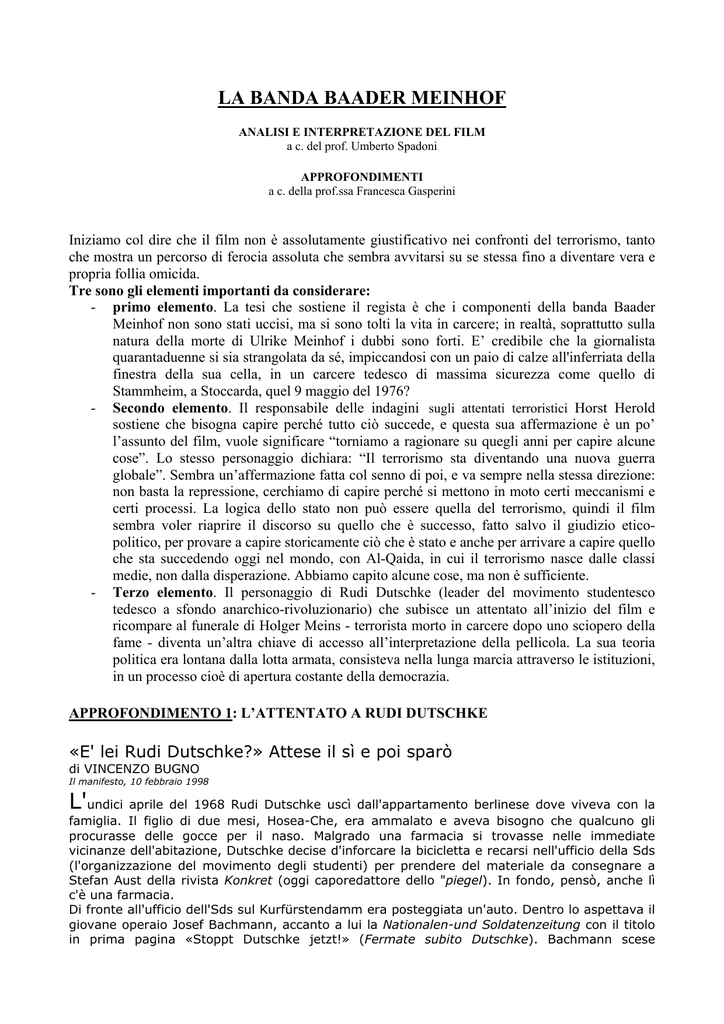 LA BANDA BAADER MEINHOF

ANALISI E INTERPRETAZIONE DEL FILM
a c. del prof. Umberto Spadoni

APPROFONDIMENTI
a c. della prof.ssa Francesca Gasperini

Iniziamo col dire che il film non è assolutamente giustificativo nei confronti del terrorismo, tanto che mostra un percorso di ferocia assoluta che sembra avvitarsi su se stessa fino a diventare vera e propria follia omicida.
Tre sono gli elementi importanti da considerare:
- primo elemento. La tesi che sostiene il regista è che i componenti della banda Baader Meinhof non sono stati uccisi, ma si sono tolti la vita in carcere; in realtà, soprattutto sulla natura della morte di Ulrike Meinhof i dubbi sono forti. E' credibile che la giornalista quarantaduenne si sia strangolata da sé, impiccandosi con un paio di calze all'inferriata della finestra della sua cella, in un carcere tedesco di massima sicurezza come quello di Stammheim, a Stoccarda, quel 9 maggio del 1976?
- Secondo elemento. Il responsabile delle indagini sugli attentati terroristici Horst Herold sostiene che bisogna capire perché tutto ciò succede, e questa sua affermazione è un po' l'assunto del film, vuole significare "torniamo a ragionare su quegli anni per capire alcune cose". Lo stesso personaggio dichiara: "Il terrorismo sta diventando una nuova guerra globale". Sembra un'affermazione fatta col senno di poi, e va sempre nella stessa direzione: non basta la repressione, cerchiamo di capire perché si mettono in moto certi meccanismi e certi processi. La logica dello stato non può essere quella del terrorismo, quindi il film sembra voler riaprire il discorso su quello che è successo, fatto salvo il giudizio etico-politico, per provare a capire storicamente ciò che è stato e anche per arrivare a capire quello che sta succedendo oggi nel mondo, con Al-Qaida, in cui il terrorismo nasce dalle classi medie, non dalla disperazione. Abbiamo capito alcune cose, ma non è sufficiente.
- Terzo elemento. Il personaggio di Rudi Dutschke (leader del movimento studentesco tedesco a sfondo anarchico-rivoluzionario) che subisce un attentato all'inizio del film e ricompare al funerale di Holger Meins - terrorista morto in carcere dopo uno sciopero della fame - diventa un'altra chiave di accesso all'interpretazione della pellicola. La sua teoria politica era lontana dalla lotta armata, consisteva nella lunga marcia attraverso le istituzioni, in un processo cioè di apertura costante della democrazia.

APPROFONDIMENTO 1: L'ATTENTATO A RUDI DUTSCHKE

«E' lei Rudi Dutschke?» Attese il sì e poi sparò
di VINCENZO BUGNO
Il manifesto, 10 febbraio 1998

L'undici aprile del 1968 Rudi Dutschke uscì dall'appartamento berlinese dove viveva con la famiglia. Il figlio di due mesi, Hosea-Che, era ammalato e aveva bisogno che qualcuno gli procurasse delle gocce per il naso. Malgrado una farmacia si trovasse nelle immediate vicinanze dell'abitazione, Dutschke decise d'inforcare la bicicletta e recarsi nell'ufficio della Sds (l'organizzazione del movimento degli studenti) per prendere del materiale da consegnare a Stefan Aust della rivista Konkret (oggi caporedattore dello "piegel). In fondo, pensò, anche lì c'è una farmacia.
Di fronte all'ufficio dell'Sds sul Kurfürstendamm era posteggiata un'auto. Dentro lo aspettava il giovane operaio Josef Bachmann, accanto a lui la Nationalen-und Soldatenzeitung con il titolo in prima pagina «Stoppt Dutschke jetzt!» (Fermate subito Dutschke). Bachmann scese